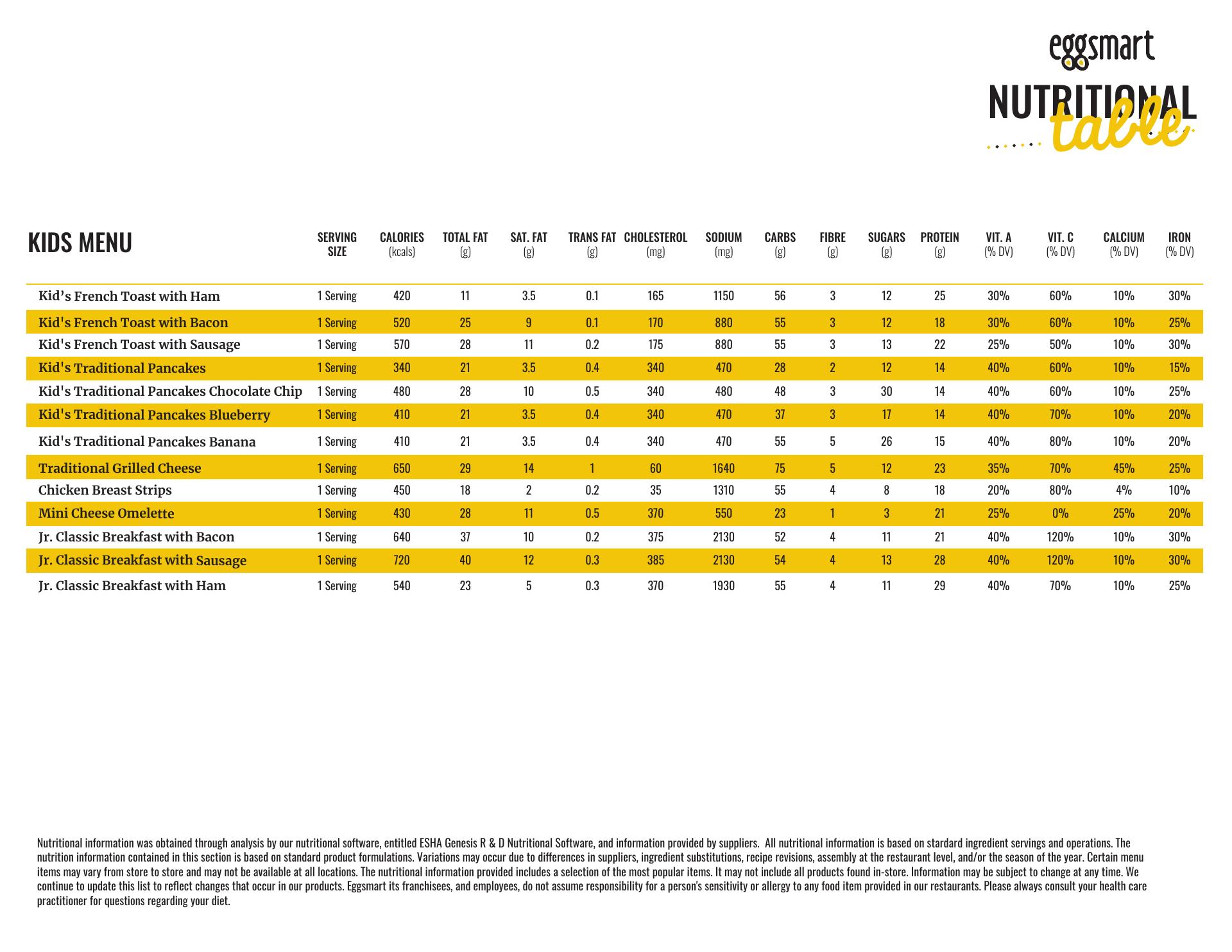 eggsmart

NUTRITIONAL table

| KIDS MENU | SERVING SIZE | CALORIES (kcals) | TOTAL FAT (g) | SAT. FAT (g) | TRANS FAT (g) | CHOLESTEROL (mg) | SODIUM (mg) | CARBS (g) | FIBRE (g) | SUGARS (g) | PROTEIN (g) | VIT. A (% DV) | VIT. C (% DV) | CALCIUM (% DV) | IRON (% DV) |
|---|---|---|---|---|---|---|---|---|---|---|---|---|---|---|---|
| Kid’s French Toast with Ham | 1 Serving | 420 | 11 | 3.5 | 0.1 | 165 | 1150 | 56 | 3 | 12 | 25 | 30% | 60% | 10% | 30% |
| Kid's French Toast with Bacon | 1 Serving | 520 | 25 | 9 | 0.1 | 170 | 880 | 55 | 3 | 12 | 18 | 30% | 60% | 10% | 25% |
| Kid's French Toast with Sausage | 1 Serving | 570 | 28 | 11 | 0.2 | 175 | 880 | 55 | 3 | 13 | 22 | 25% | 50% | 10% | 30% |
| Kid's Traditional Pancakes | 1 Serving | 340 | 21 | 3.5 | 0.4 | 340 | 470 | 28 | 2 | 12 | 14 | 40% | 60% | 10% | 15% |
| Kid's Traditional Pancakes Chocolate Chip | 1 Serving | 480 | 28 | 10 | 0.5 | 340 | 480 | 48 | 3 | 30 | 14 | 40% | 60% | 10% | 25% |
| Kid's Traditional Pancakes Blueberry | 1 Serving | 410 | 21 | 3.5 | 0.4 | 340 | 470 | 37 | 3 | 17 | 14 | 40% | 70% | 10% | 20% |
| Kid's Traditional Pancakes Banana | 1 Serving | 410 | 21 | 3.5 | 0.4 | 340 | 470 | 55 | 5 | 26 | 15 | 40% | 80% | 10% | 20% |
| Traditional Grilled Cheese | 1 Serving | 650 | 29 | 14 | 1 | 60 | 1640 | 75 | 5 | 12 | 23 | 35% | 70% | 45% | 25% |
| Chicken Breast Strips | 1 Serving | 450 | 18 | 2 | 0.2 | 35 | 1310 | 55 | 4 | 8 | 18 | 20% | 80% | 4% | 10% |
| Mini Cheese Omelette | 1 Serving | 430 | 28 | 11 | 0.5 | 370 | 550 | 23 | 1 | 3 | 21 | 25% | 0% | 25% | 20% |
| Jr. Classic Breakfast with Bacon | 1 Serving | 640 | 37 | 10 | 0.2 | 375 | 2130 | 52 | 4 | 11 | 21 | 40% | 120% | 10% | 30% |
| Jr. Classic Breakfast with Sausage | 1 Serving | 720 | 40 | 12 | 0.3 | 385 | 2130 | 54 | 4 | 13 | 28 | 40% | 120% | 10% | 30% |
| Jr. Classic Breakfast with Ham | 1 Serving | 540 | 23 | 5 | 0.3 | 370 | 1930 | 55 | 4 | 11 | 29 | 40% | 70% | 10% | 25% |

Nutritional information was obtained through analysis by our nutritional software, entitled ESHA Genesis R & D Nutritional Software, and information provided by suppliers. All nutritional information is based on stardard ingredient servings and operations. The nutrition information contained in this section is based on standard product formulations. Variations may occur due to differences in suppliers, ingredient substitutions, recipe revisions, assembly at the restaurant level, and/or the season of the year. Certain menu items may vary from store to store and may not be available at all locations. The nutritional information provided includes a selection of the most popular items. It may not include all products found in-store. Information may be subject to change at any time. We continue to update this list to reflect changes that occur in our products. Eggsmart its franchisees, and employees, do not assume responsibility for a person's sensitivity or allergy to any food item provided in our restaurants. Please always consult your health care practitioner for questions regarding your diet.